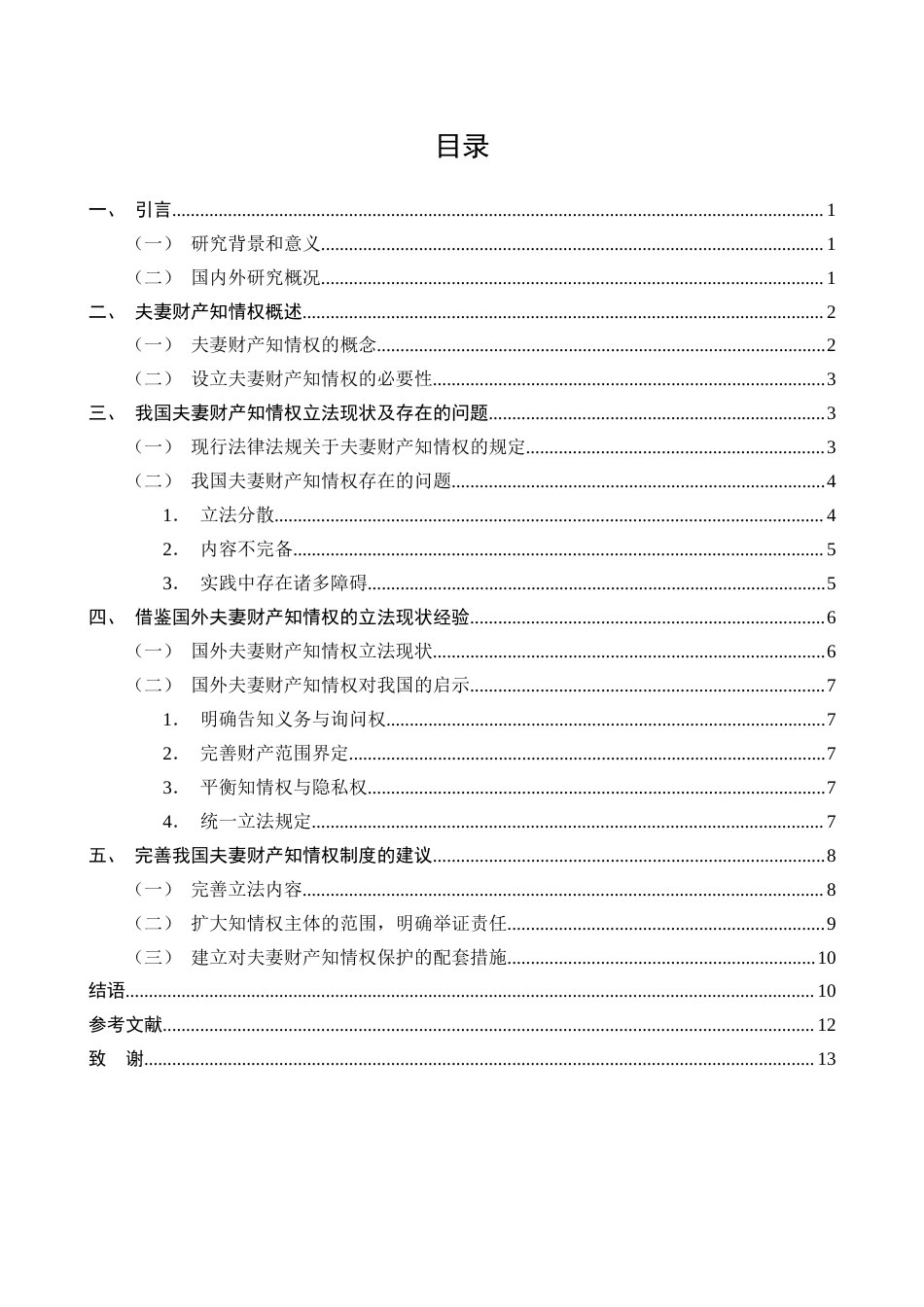 目录

一、 引言 1

（一） 研究背景和意义 1

（二） 国内外研究概况 1

二、 夫妻财产知情权概述 2

（一） 夫妻财产知情权的概念 2

（二） 设立夫妻财产知情权的必要性 3

三、 我国夫妻财产知情权立法现状及存在的问题 3

（一） 现行法律法规关于夫妻财产知情权的规定 3

（二） 我国夫妻财产知情权存在的问题 4

1. 立法分散 4

2. 内容不完备 5

3. 实践中存在诸多障碍 5

四、 借鉴国外夫妻财产知情权的立法现状经验 6

（一） 国外夫妻财产知情权立法现状 6

（二） 国外夫妻财产知情权对我国的启示 7

1. 明确告知义务与询问权 7

2. 完善财产范围界定 7

3. 平衡知情权与隐私权 7

4. 统一立法规定 7

五、 完善我国夫妻财产知情权制度的建议 8

（一） 完善立法内容 8

（二） 扩大知情权主体的范围，明确举证责任 9

（三） 建立对夫妻财产知情权保护的配套措施 10

结语 10

参考文献 12

致 谢 13